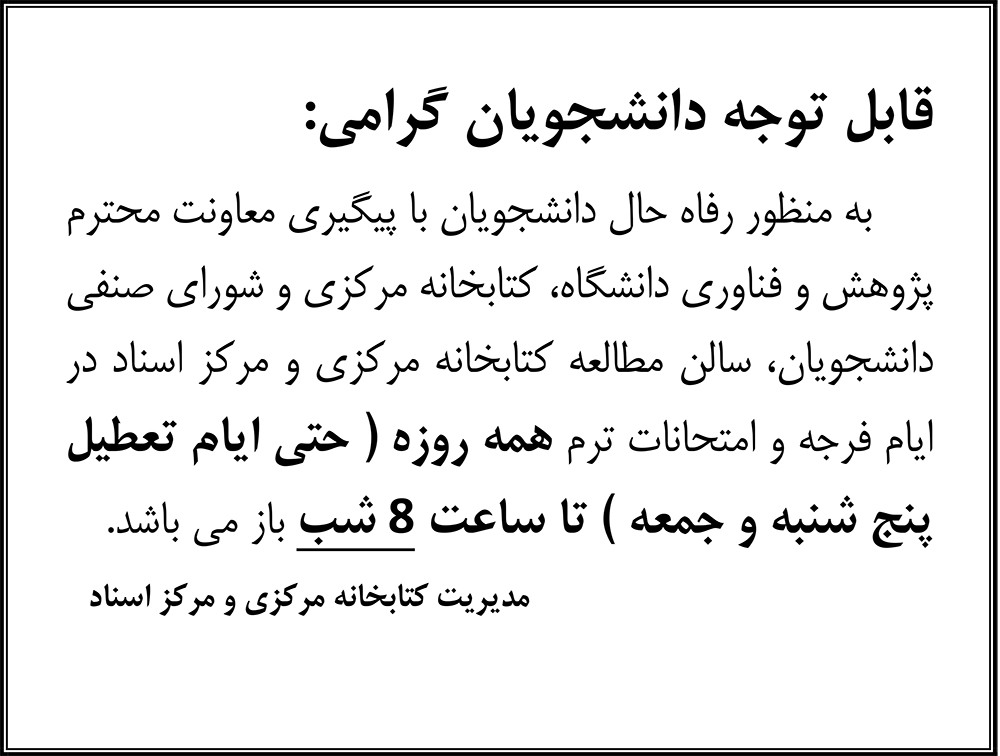 قابل توجه دانشجویان گرامی:

به منظور رفاه حال دانشجویان با پیگیری معاونت محترم پژوهش و فناوری دانشگاه، کتابخانه مرکزی و شورای صنفی دانشجویان، سالن مطالعه کتابخانه مرکزی و مرکز اسناد در ایام فرجه و امتحانات ترم همه روزه ( حتی ایام تعطیل پنج شنبه و جمعه ) تا ساعت 8 شب باز می باشد.

مدیریت کتابخانه مرکزی و مرکز اسناد